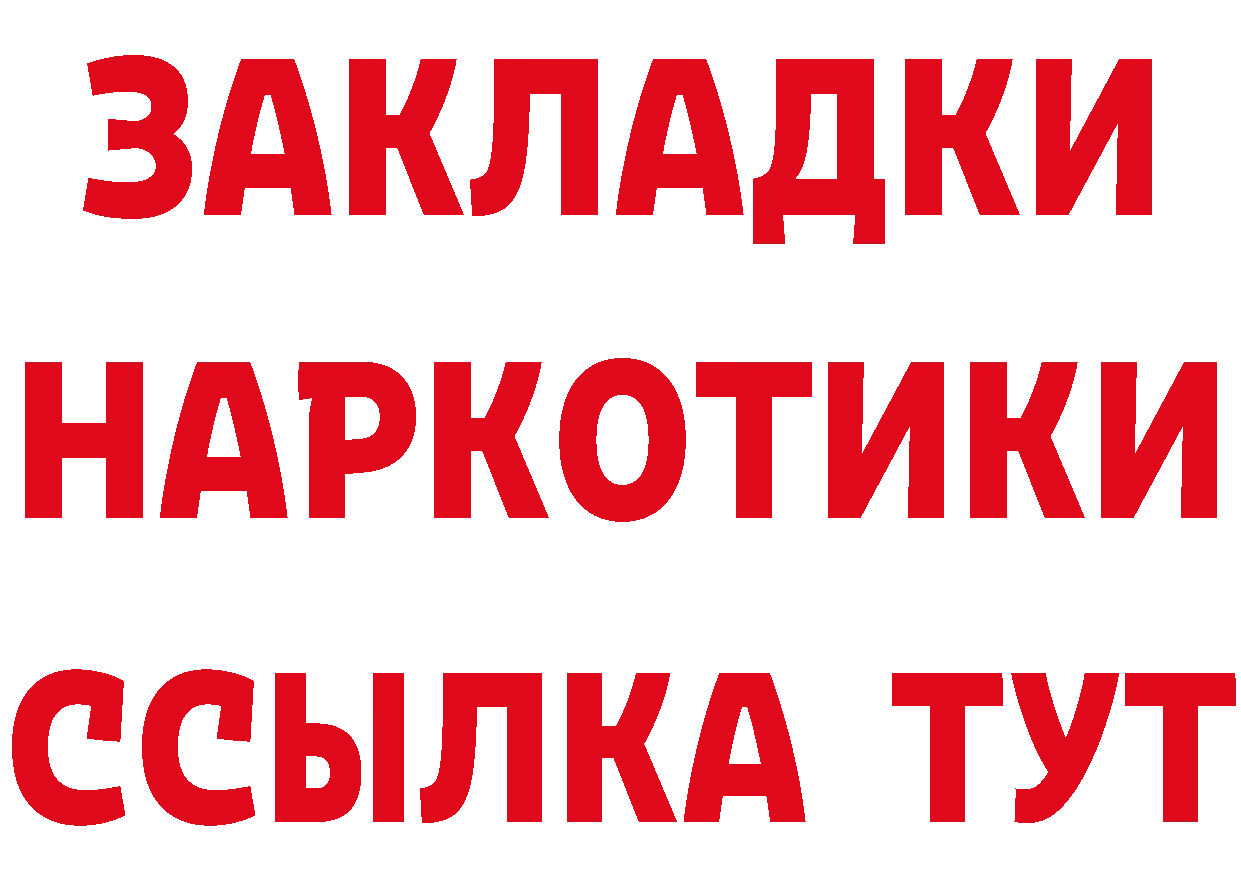 ЗАКЛАДКИ
НАРКОТИКИ
ССЫЛКА ТУТ